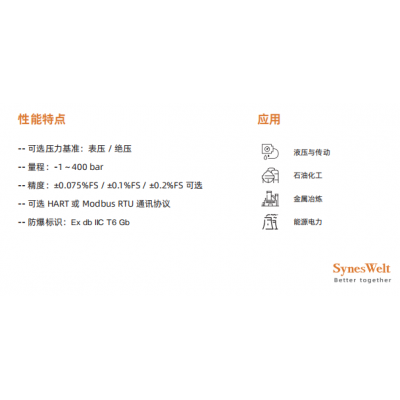 性能特点

-- 可选压力基准：表压 / 绝压

-- 量程：-1 ~ 400 bar

-- 精度：±0.075%FS / ±0.1%FS / ±0.2%FS 可选

-- 可选 HART 或 Modbus RTU 通讯协议

-- 防爆标识：Ex db IIC T6 Gb

应用

液压与传动

石油化工

金属冶炼

能源电力

SynesWelt
Better together